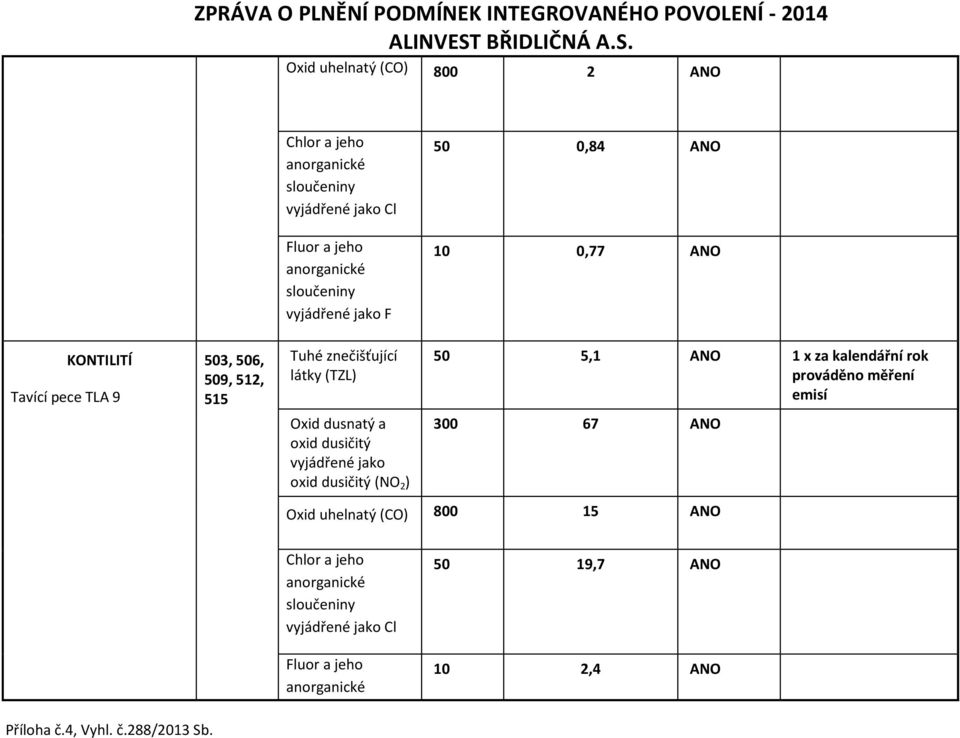 ZPRÁVA O PLNĚNÍ PODMÍNEK INTEGROVANÉHO POVOLENÍ - 2014
ALINVEST BŘIDLIČNÁ A.S.

| | | | | | | |
|---|---|---|---|---|---|---|
| | | Oxid uhelnatý (CO) | 800 | 2 | ANO | |
| | | Chlor a jeho anorganické sloučeniny vyjádřené jako Cl | 50 | 0,84 | ANO | |
| | | Fluor a jeho anorganické sloučeniny vyjádřené jako F | 10 | 0,77 | ANO | |
| KONTILITÍ Tavící pece TLA 9 | 503, 506, 509, 512, 515 | Tuhé znečišťující látky (TZL) | 50 | 5,1 | ANO | 1 x za kalendářní rok prováděno měření emisí |
| | | Oxid dusnatý a oxid dusičitý vyjádřené jako oxid dusičitý ($NO_2$) | 300 | 67 | ANO | |
| | | Oxid uhelnatý (CO) | 800 | 15 | ANO | |
| | | Chlor a jeho anorganické sloučeniny vyjádřené jako Cl | 50 | 19,7 | ANO | |
| | | Fluor a jeho anorganické | 10 | 2,4 | ANO | |

Příloha č.4, Vyhl. č.288/2013 Sb.